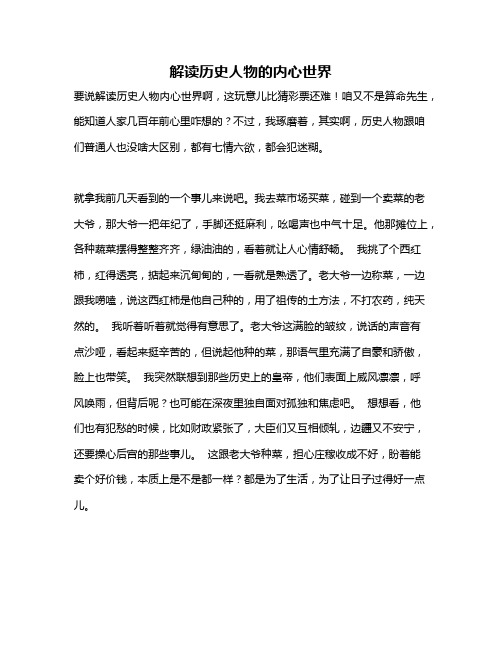 解读历史人物的内心世界

要说解读历史人物内心世界啊，这玩意儿比猜彩票还难！咱又不是算命先生，能知道人家几百年前心里咋想的？不过，我琢磨着，其实啊，历史人物跟咱们普通人也没啥大区别，都有七情六欲，都会犯迷糊。

就拿我前几天看到的一个事儿来说吧。我去菜市场买菜，碰到一个卖菜的老大爷，那大爷一把年纪了，手脚还挺麻利，吆喝声也中气十足。他那摊位上，各种蔬菜摆得整整齐齐，绿油油的，看着就让人心情舒畅。 我挑了个西红柿，红得透亮，掂起来沉甸甸的，一看就是熟透了。老大爷一边称菜，一边跟我唠嗑，说这西红柿是他自己种的，用了祖传的土方法，不打农药，纯天然的。 我听着听着就觉得有意思了。老大爷这满脸的皱纹，说话的声音有点沙哑，看起来挺辛苦的，但说起他种的菜，那语气里充满了自豪和骄傲，脸上也带笑。 我突然联想到那些历史上的皇帝，他们表面上威风凛凛，呼风唤雨，但背后呢？也可能在深夜里独自面对孤独和焦虑吧。 想想看，他们也有犯愁的时候，比如财政紧张了，大臣们又互相倾轧，边疆又不安宁，还要操心后宫的那些事儿。 这跟老大爷种菜，担心庄稼收成不好，盼着能卖个好价钱，本质上是不是都一样？都是为了生活，为了让日子过得好一点儿。